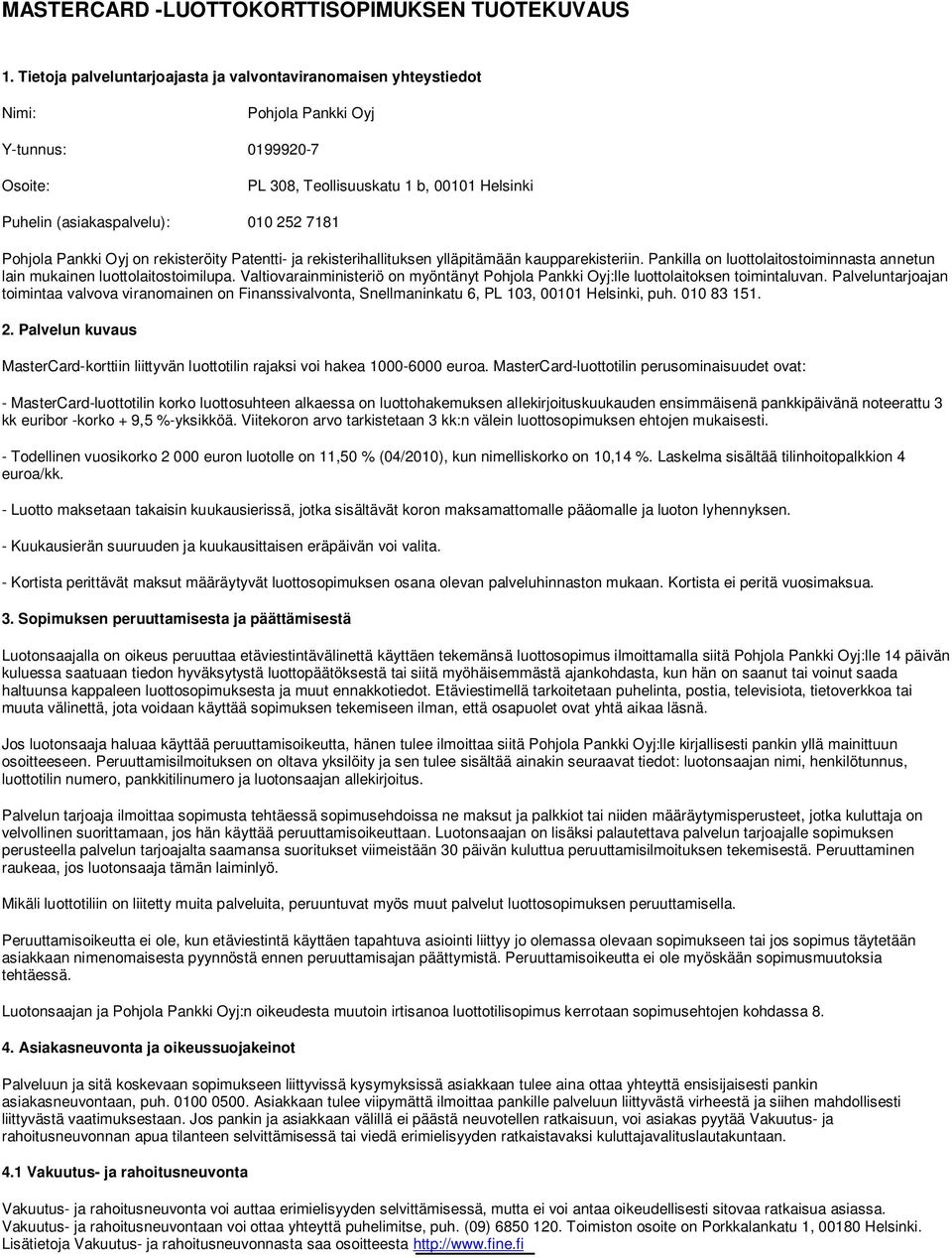 MASTERCARD -LUOTTOKORTTISOPIMUKSEN TUOTEKUVAUS

1. Tietoja palveluntarjoajasta ja valvontaviranomaisen yhteystiedot

Nimi: Pohjola Pankki Oyj

Y-tunnus: 0199920-7

Osoite: PL 308, Teollisuuskatu 1 b, 00101 Helsinki

Puhelin (asiakaspalvelu): 010 252 7181

Pohjola Pankki Oyj on rekisteröity Patentti- ja rekisterihallituksen ylläpitämään kaupparekisteriin. Pankilla on luottolaitostoiminnasta annetun lain mukainen luottolaitostoimilupa. Valtiovarainministeriö on myöntänyt Pohjola Pankki Oyj:lle luottolaitoksen toimintaluvan. Palveluntarjoajan toimintaa valvova viranomainen on Finanssivalvonta, Snellmaninkatu 6, PL 103, 00101 Helsinki, puh. 010 83 151.

2. Palvelun kuvaus

MasterCard-korttiin liittyvän luottotilin rajaksi voi hakea 1000-6000 euroa. MasterCard-luottotilin perusominaisuudet ovat:

- MasterCard-luottotilin korko luottosuhteen alkaessa on luottohakemuksen allekirjoituskuukauden ensimmäisenä pankkipäivänä noteerattu 3 kk euribor -korko + 9,5 %-yksikköä. Viitekoron arvo tarkistetaan 3 kk:n välein luottosopimuksen ehtojen mukaisesti.

- Todellinen vuosikorko 2 000 euron luotolle on 11,50 % (04/2010), kun nimelliskorko on 10,14 %. Laskelma sisältää tilinhoitopalkkion 4 euroa/kk.

- Luotto maksetaan takaisin kuukausierissä, jotka sisältävät koron maksamattomalle pääomalle ja luoton lyhennyksen.

- Kuukausierän suuruuden ja kuukausittaisen eräpäivän voi valita.

- Kortista perittävät maksut määräytyvät luottosopimuksen osana olevan palveluhinnaston mukaan. Kortista ei peritä vuosimaksua.

3. Sopimuksen peruuttamisesta ja päättämisestä

Luotonsaajalla on oikeus peruuttaa etäviestintävälinettä käyttäen tekemänsä luottosopimus ilmoittamalla siitä Pohjola Pankki Oyj:lle 14 päivän kuluessa saatuaan tiedon hyväksytystä luottopäätöksestä tai siitä myöhäisemmästä ajankohdasta, kun hän on saanut tai voinut saada haltuunsa kappaleen luottosopimuksesta ja muut ennakkotiedot. Etäviestimellä tarkoitetaan puhelinta, postia, televisiota, tietoverkkoa tai muuta välinettä, jota voidaan käyttää sopimuksen tekemiseen ilman, että osapuolet ovat yhtä aikaa läsnä.

Jos luotonsaaja haluaa käyttää peruuttamisoikeutta, hänen tulee ilmoittaa siitä Pohjola Pankki Oyj:lle kirjallisesti pankin yllä mainittuun osoitteeseen. Peruuttamisilmoituksen on oltava yksilöity ja sen tulee sisältää ainakin seuraavat tiedot: luotonsaajan nimi, henkilötunnus, luottotilin numero, pankkitilinumero ja luotonsaajan allekirjoitus.

Palvelun tarjoaja ilmoittaa sopimusta tehtäessä sopimusehdoissa ne maksut ja palkkiot tai niiden määräytymisperusteet, jotka kuluttaja on velvollinen suorittamaan, jos hän käyttää peruuttamisoikeuttaan. Luotonsaajan on lisäksi palautettava palvelun tarjoajalle sopimuksen perusteella palvelun tarjoajalta saamansa suoritukset viimeistään 30 päivän kuluttua peruuttamisilmoituksen tekemisestä. Peruuttaminen raukeaa, jos luotonsaaja tämän laiminlyö.

Mikäli luottotiliin on liitetty muita palveluita, peruuntuvat myös muut palvelut luottosopimuksen peruuttamisella.

Peruuttamisoikeutta ei ole, kun etäviestintä käyttäen tapahtuva asiointi liittyy jo olemassa olevaan sopimukseen tai jos sopimus täytetään asiakkaan nimenomaisesta pyynnöstä ennen peruuttamisajan päättymistä. Peruuttamisoikeutta ei ole myöskään sopimusmuutoksia tehtäessä.

Luotonsaajan ja Pohjola Pankki Oyj:n oikeudesta muutoin irtisanoa luottotilisopimus kerrotaan sopimusehtojen kohdassa 8.

4. Asiakasneuvonta ja oikeussuojakeinot

Palveluun ja sitä koskevaan sopimukseen liittyvissä kysymyksissä asiakkaan tulee aina ottaa yhteyttä ensisijaisesti pankin asiakasneuvontaan, puh. 0100 0500. Asiakkaan tulee viipymättä ilmoittaa pankille palveluun liittyvästä virheestä ja siihen mahdollisesti liittyvästä vaatimuksestaan. Jos pankin ja asiakkaan välillä ei päästä neuvotellen ratkaisuun, voi asiakas pyytää Vakuutus- ja rahoitusneuvonnan apua tilanteen selvittämisessä tai viedä erimielisyyden ratkaistavaksi kuluttajavalituslautakuntaan.

4.1 Vakuutus- ja rahoitusneuvonta

Vakuutus- ja rahoitusneuvonta voi auttaa erimielisyyden selvittämisessä, mutta ei voi antaa oikeudellisesti sitovaa ratkaisua asiassa. Vakuutus- ja rahoitusneuvontaan voi ottaa yhteyttä puhelimitse, puh. (09) 6850 120. Toimiston osoite on Porkkalankatu 1, 00180 Helsinki. Lisätietoja Vakuutus- ja rahoitusneuvonnasta saa osoitteesta http://www.fine.fi